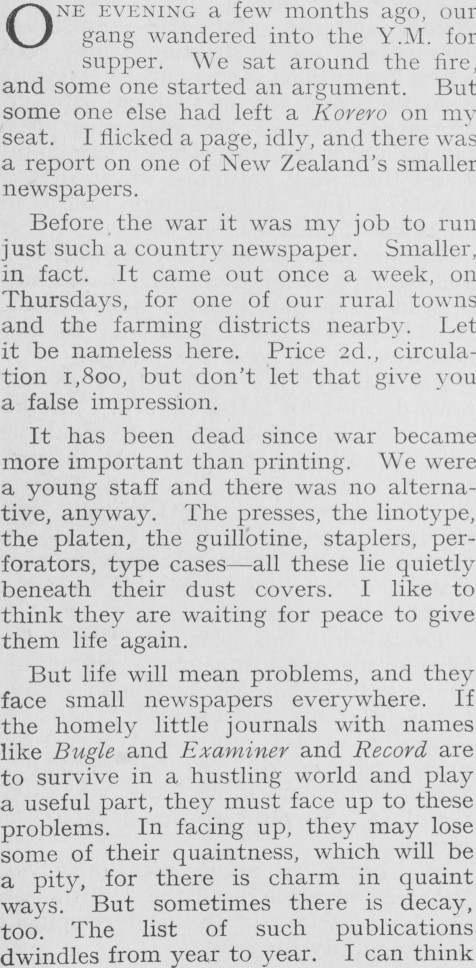 ONE EVENING a few months ago, our gang wandered into the Y.M. for supper. We sat around the fire, and some one started an argument. But some one else had left a Korero on my seat. I flicked a page, idly, and there was a report on one of New Zealand's smaller newspapers.

Before the war it was my job to run just such a country newspaper. Smaller, in fact. It came out once a week, on Thursdays, for one of our rural towns and the farming districts nearby. Let it be nameless here. Price 2d., circulation 1,800, but don't let that give you a false impression.

It has been dead since war became more important than printing. We were a young staff and there was no alternative, anyway. The presses, the linotype, the platen, the guillotine, staplers, perforators, type cases—all these lie quietly beneath their dust covers. I like to think they are waiting for peace to give them life again.

But life will mean problems, and they face small newspapers everywhere. If the homely little journals with names like Bugle and Examiner and Record are to survive in a hustling world and play a useful part, they must face up to these problems. In facing up, they may lose some of their quaintness, which will be a pity, for there is charm in quaint ways. But sometimes there is decay, too. The list of such publications dwindles from year to year. I can think